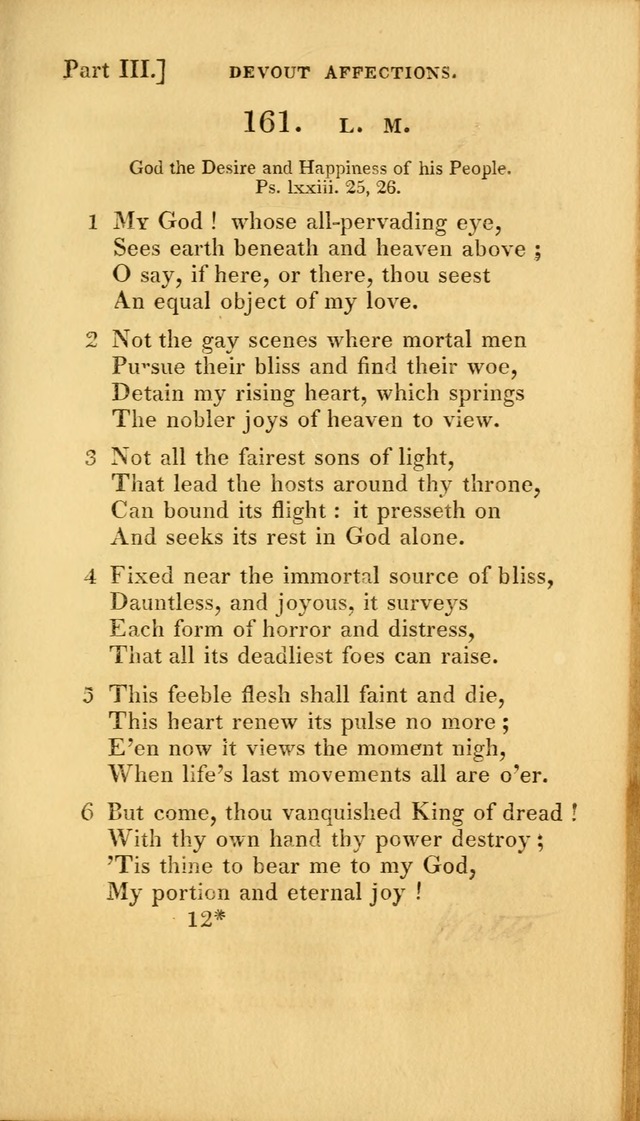 Part III.] DEVOUT AFFECTIONS.

161. L. M.

God the Desire and Happiness of his People.
Ps. lxxiii. 25, 26.

1 My God ! whose all-pervading eye,
Sees earth beneath and heaven above ;
O say, if here, or there, thou seest
An equal object of my love.

2 Not the gay scenes where mortal men
Pursue their bliss and find their woe,
Detain my rising heart, which springs
The nobler joys of heaven to view.

3 Not all the fairest sons of light,
That lead the hosts around thy throne,
Can bound its flight : it presseth on
And seeks its rest in God alone.

4 Fixed near the immortal source of bliss,
Dauntless, and joyous, it surveys
Each form of horror and distress,
That all its deadliest foes can raise.

5 This feeble flesh shall faint and die,
This heart renew its pulse no more ;
E'en now it views the moment nigh,
When life's last movements all are o'er.

6 But come, thou vanquished King of dread !
With thy own hand thy power destroy ;
'Tis thine to bear me to my God,
My portion and eternal joy !

12*